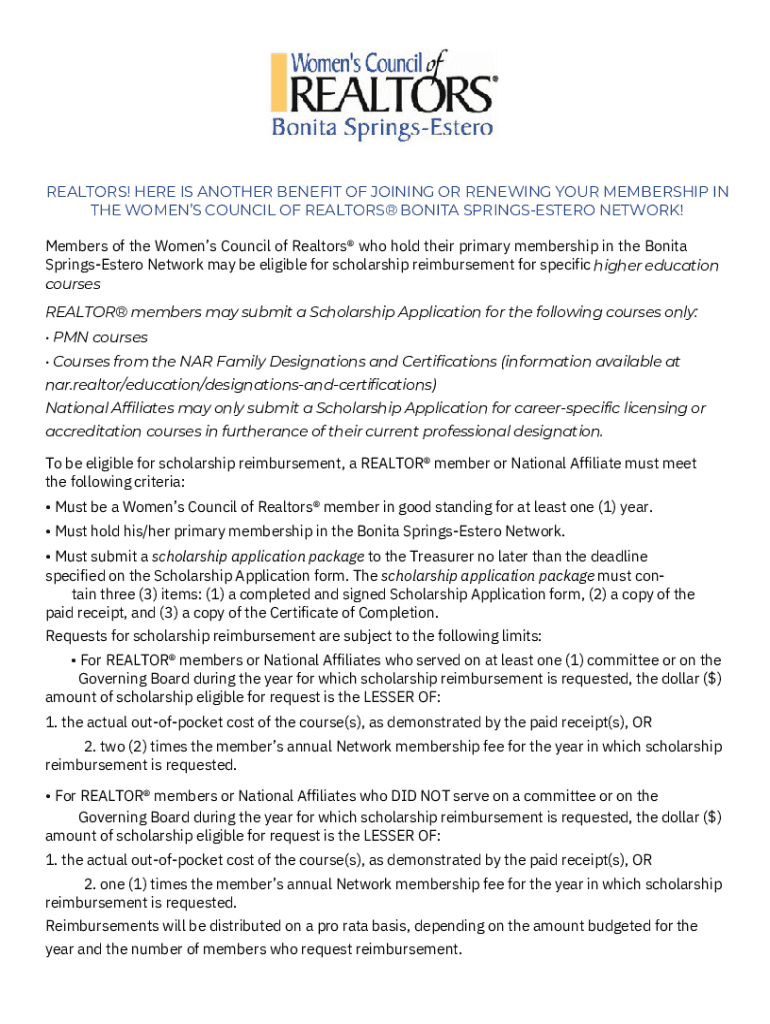 Women's Council of REALTORS®
Bonita Springs-Estero

REALTORS! HERE IS ANOTHER BENEFIT OF JOINING OR RENEWING YOUR MEMBERSHIP IN THE WOMEN'S COUNCIL OF REALTORS® BONITA SPRINGS-ESTERO NETWORK!

Members of the Women's Council of Realtors® who hold their primary membership in the Bonita Springs-Estero Network may be eligible for scholarship reimbursement for specific higher education courses

REALTOR® members may submit a Scholarship Application for the following courses only:

• PMN courses

• Courses from the NAR Family Designations and Certifications (information available at nar.realtor/education/designations-and-certifications)

National Affiliates may only submit a Scholarship Application for career-specific licensing or accreditation courses in furtherance of their current professional designation.

To be eligible for scholarship reimbursement, a REALTOR® member or National Affiliate must meet the following criteria:

• Must be a Women's Council of Realtors® member in good standing for at least one (1) year.

• Must hold his/her primary membership in the Bonita Springs-Estero Network.

• Must submit a scholarship application package to the Treasurer no later than the deadline specified on the Scholarship Application form. The scholarship application package must contain three (3) items: (1) a completed and signed Scholarship Application form, (2) a copy of the paid receipt, and (3) a copy of the Certificate of Completion.

Requests for scholarship reimbursement are subject to the following limits:

• For REALTOR® members or National Affiliates who served on at least one (1) committee or on the Governing Board during the year for which scholarship reimbursement is requested, the dollar ($) amount of scholarship eligible for request is the LESSER OF:

1. the actual out-of-pocket cost of the course(s), as demonstrated by the paid receipt(s), OR

2. two (2) times the member's annual Network membership fee for the year in which scholarship reimbursement is requested.

• For REALTOR® members or National Affiliates who DID NOT serve on a committee or on the Governing Board during the year for which scholarship reimbursement is requested, the dollar ($) amount of scholarship eligible for request is the LESSER OF:

1. the actual out-of-pocket cost of the course(s), as demonstrated by the paid receipt(s), OR

2. one (1) times the member's annual Network membership fee for the year in which scholarship reimbursement is requested.

Reimbursements will be distributed on a pro rata basis, depending on the amount budgeted for the year and the number of members who request reimbursement.